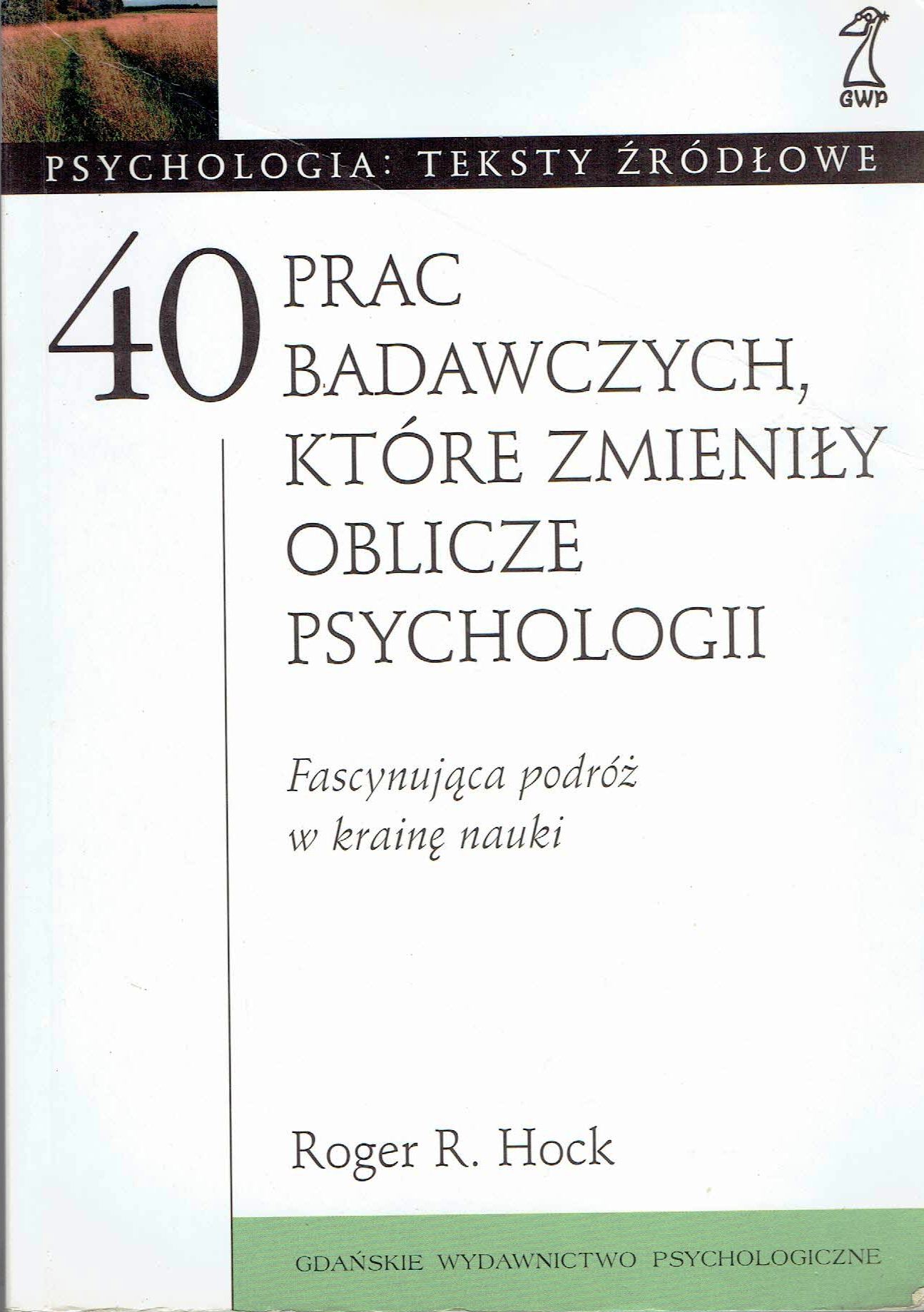 GWP

PSYCHOLOGIA: TEKSTY ŹRÓDŁOWE

40 PRAC BADAWCZYCH, KTÓRE ZMIENIŁY OBLICZE PSYCHOLOGII

Fascynująca podróż w krainę nauki

Roger R. Hock

GDAŃSKIE WYDAWNICTWO PSYCHOLOGICZNE